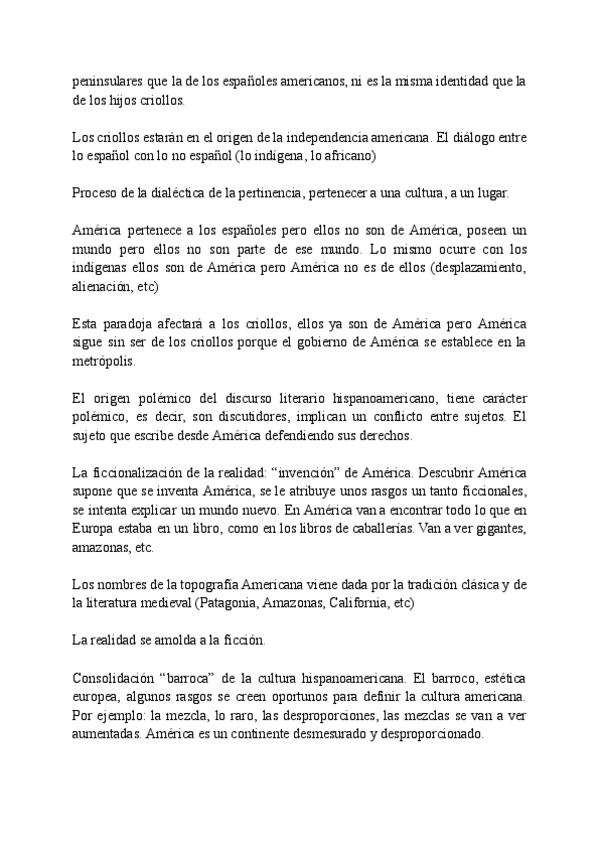 peninsulares que la de los españoles americanos, ni es la misma identidad que la de los hijos criollos.

Los criollos estarán en el origen de la independencia americana. El diálogo entre lo español con lo no español (lo indígena, lo africano)

Proceso de la dialéctica de la pertinencia, pertenecer a una cultura, a un lugar.

América pertenece a los españoles pero ellos no son de América, poseen un mundo pero ellos no son parte de ese mundo. Lo mismo ocurre con los indígenas ellos son de América pero América no es de ellos (desplazamiento, alienación, etc)

Esta paradoja afectará a los criollos, ellos ya son de América pero América sigue sin ser de los criollos porque el gobierno de América se establece en la metrópolis.

El origen polémico del discurso literario hispanoamericano, tiene carácter polémico, es decir, son discutidores, implican un conflicto entre sujetos. El sujeto que escribe desde América defendiendo sus derechos.

La ficcionalización de la realidad: "invención" de América. Descubrir América supone que se inventa América, se le atribuye unos rasgos un tanto ficcionales, se intenta explicar un mundo nuevo. En América van a encontrar todo lo que en Europa estaba en un libro, como en los libros de caballerías. Van a ver gigantes, amazonas, etc.

Los nombres de la topografía Americana viene dada por la tradición clásica y de la literatura medieval (Patagonia, Amazonas, California, etc)

La realidad se amolda a la ficción.

Consolidación "barroca" de la cultura hispanoamericana. El barroco, estética europea, algunos rasgos se creen oportunos para definir la cultura americana. Por ejemplo: la mezcla, lo raro, las desproporciones, las mezclas se van a ver aumentadas. América es un continente desmesurado y desproporcionado.